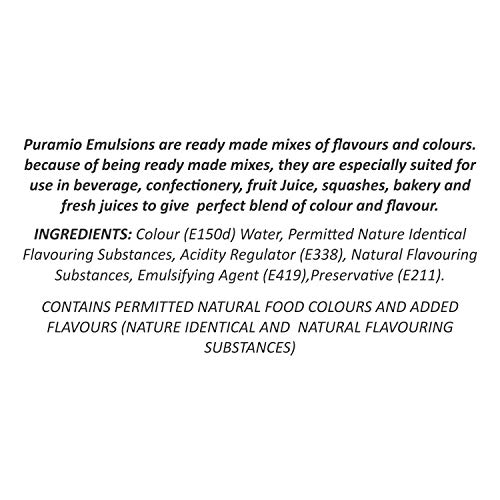 Puramio Emulsions are ready made mixes of flavours and colours. because of being ready made mixes, they are especially suited for use in beverage, confectionery, fruit Juice, squashes, bakery and fresh juices to give perfect blend of colour and flavour.

INGREDIENTS: Colour (E150d) Water, Permitted Nature Identical Flavouring Substances, Acidity Regulator (E338), Natural Flavouring Substances, Emulsifying Agent (E419),Preservative (E211).

CONTAINS PERMITTED NATURAL FOOD COLOURS AND ADDED FLAVOURS (NATURE IDENTICAL AND NATURAL FLAVOURING SUBSTANCES)